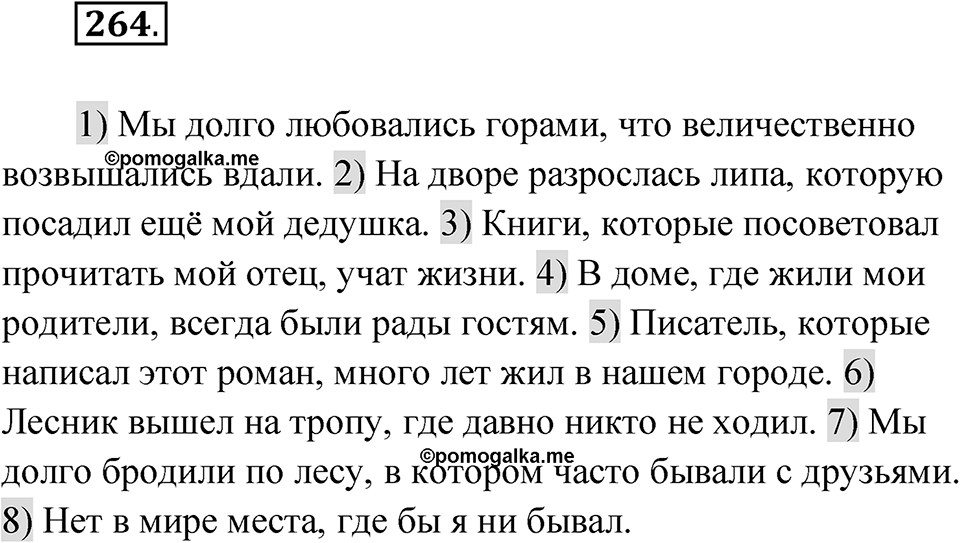 264.

1) Мы долго любовались горами, что величественно возвышались вдали. 2) На дворе разрослась липа, которую посадил ещё мой дедушка. 3) Книги, которые посоветовал прочитать мой отец, учат жизни. 4) В доме, где жили мои родители, всегда были рады гостям. 5) Писатель, которые написал этот роман, много лет жил в нашем городе. 6) Лесник вышел на тропу, где давно никто не ходил. 7) Мы долго бродили по лесу, в котором часто бывали с друзьями. 8) Нет в мире места, где бы я ни бывал.

©pomogalka.me
©pomogalka.me